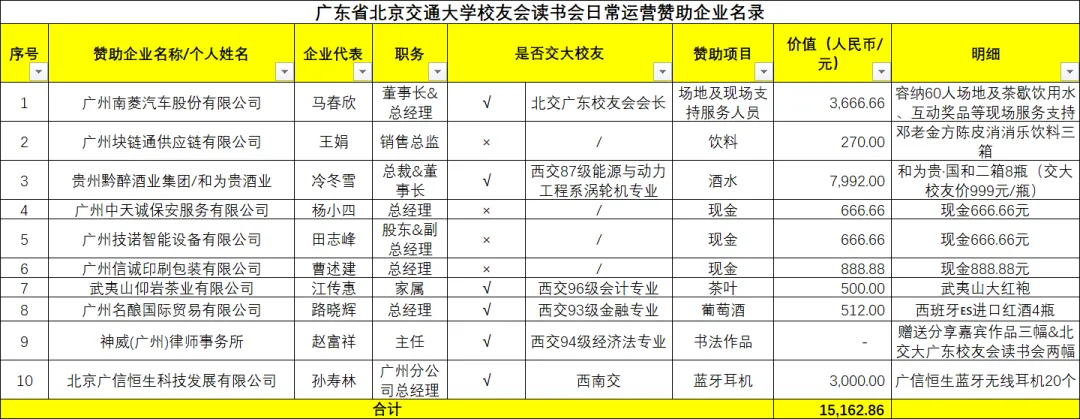 广东省北京交通大学校友会读书会日常运营赞助企业名录

| 序号 | 赞助企业名称/个人姓名 | 企业代表 | 职务 | 是否交大校友 | | 赞助项目 | 价值（人民币/元） | 明细 |
|---|---|---|---|---|---|---|---|---|
| 1 | 广州南菱汽车股份有限公司 | 马春欣 | 董事长&总经理 | √ | 北交广东校友会会长 | 场地及现场支持服务人员 | 3,666.66 | 容纳60人场地及茶歇饮用水、互动奖品等现场服务支持 |
| 2 | 广州块链通供应链有限公司 | 王娟 | 销售总监 | × | / | 饮料 | 270.00 | 邓老金方陈皮消消乐饮料三箱 |
| 3 | 贵州黔醉酒业集团/和为贵酒业 | 冷冬雪 | 总裁&董事长 | √ | 西交87级能源与动力工程系涡轮机专业 | 酒水 | 7,992.00 | 和为贵·国和二箱8瓶（交大校友价999元/瓶） |
| 4 | 广州中天诚保安服务有限公司 | 杨小四 | 总经理 | × | / | 现金 | 666.66 | 现金666.66元 |
| 5 | 广州技诺智能设备有限公司 | 田志峰 | 股东&副总经理 | × | / | 现金 | 666.66 | 现金666.66元 |
| 6 | 广州信诚印刷包装有限公司 | 曹述建 | 总经理 | × | / | 现金 | 888.88 | 现金888.88元 |
| 7 | 武夷山仰岩茶业有限公司 | 江传惠 | 家属 | √ | 西交96级会计专业 | 茶叶 | 500.00 | 武夷山大红袍 |
| 8 | 广州名酿国际贸易有限公司 | 路晓辉 | 总经理 | √ | 西交93级金融专业 | 葡萄酒 | 512.00 | 西班牙ES进口红酒4瓶 |
| 9 | 神威(广州)律师事务所 | 赵富祥 | 主任 | √ | 西交94级经济法专业 | 书法作品 | - | 赠送分享嘉宾作品三幅&北交大广东校友会读书会两幅 |
| 10 | 北京广信恒生科技发展有限公司 | 孙寿林 | 广州分公司总经理 | √ | 西南交 | 蓝牙耳机 | 3,000.00 | 广信恒生蓝牙无线耳机20个 |
| 合计 | | | | | | | 15,162.86 | |